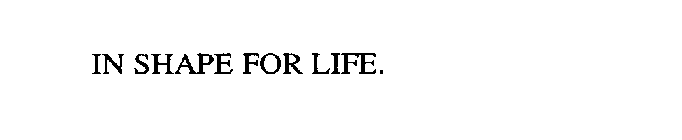 IN SHAPE FOR LIFE.